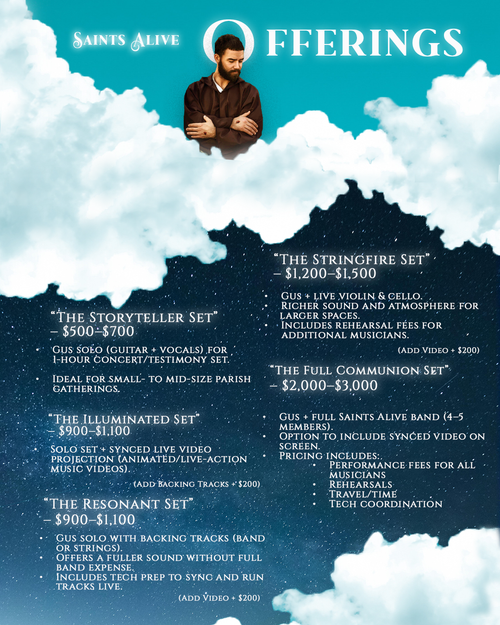 Saints Alive Offerings

"The Storyteller Set" – $500–$700

• Gus solo (guitar + vocals) for 1-hour concert/testimony set.

• Ideal for small- to mid-size parish gatherings.

"The Illuminated Set" – $900–$1,100

• Solo set + synced live video projection (animated/live-action music videos).

(Add Backing Tracks + $200)

"The Resonant Set" – $900–$1,100

• Gus solo with backing tracks (band or strings).
• Offers a fuller sound without full band expense.
• Includes tech prep to sync and run tracks live.

(Add Video + $200)

"The Stringfire Set" – $1,200–$1,500

• Gus + live violin & cello.
• Richer sound and atmosphere for larger spaces.
• Includes rehearsal fees for additional musicians.

(Add Video + $200)

"The Full Communion Set" – $2,000–$3,000

• Gus + full Saints Alive band (4–5 members).
• Option to include synced video on screen.
• Pricing includes:
• Performance fees for all musicians
• Rehearsals
• Travel/time
• Tech coordination